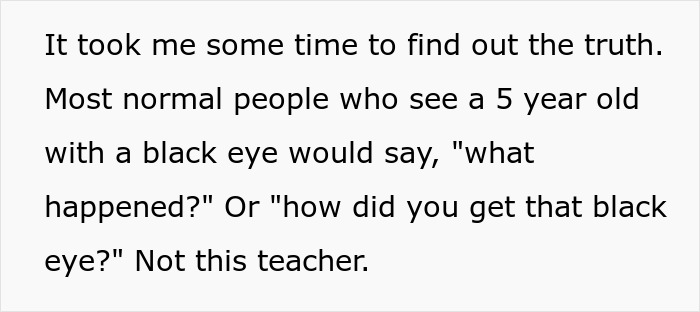 It took me some time to find out the truth. Most normal people who see a 5 year old with a black eye would say, "what happened?" Or "how did you get that black eye?" Not this teacher.